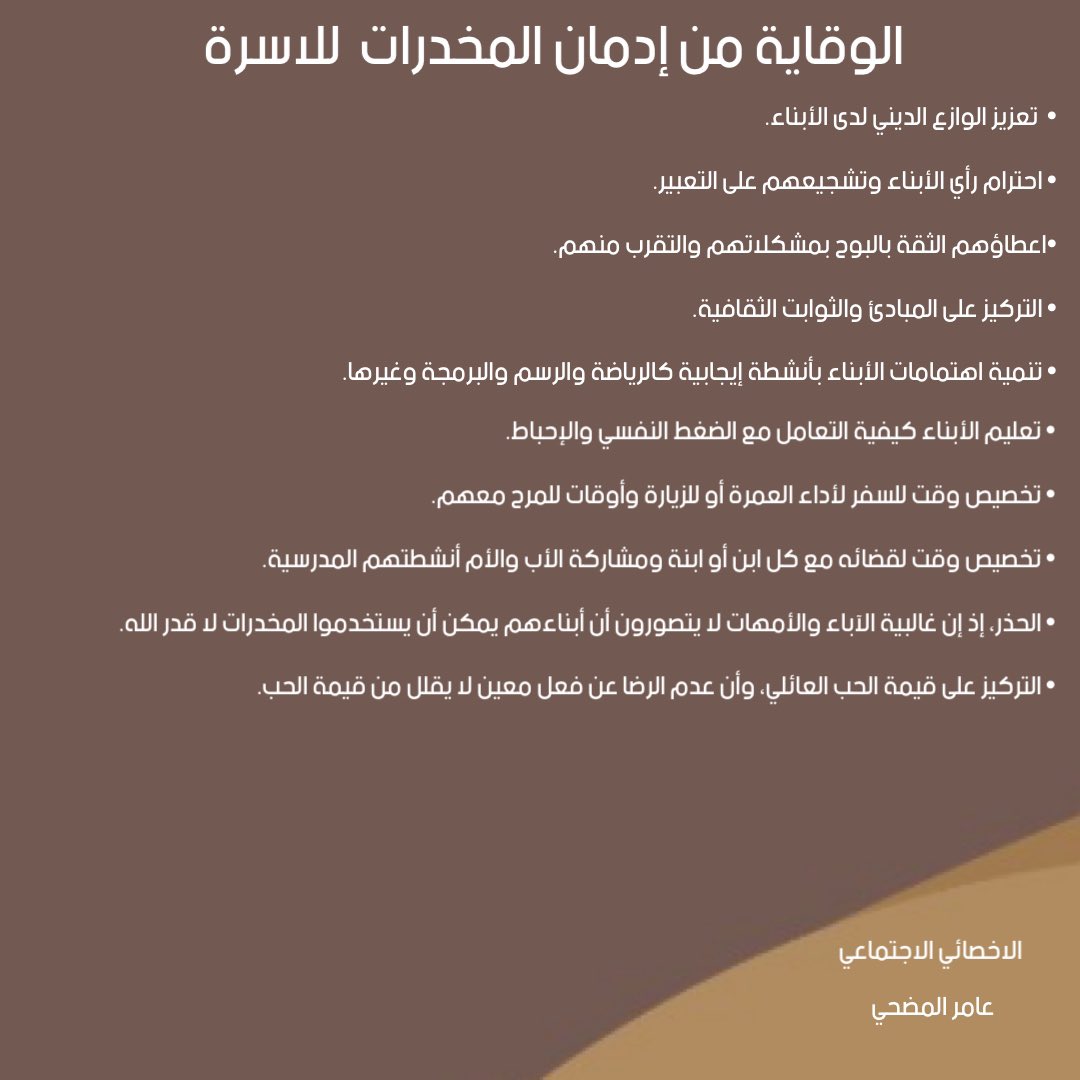 الوقاية من إدمان المخدرات للاسرة

• تعزيز الوازع الديني لدى الأبناء.

• احترام رأي الأبناء وتشجيعهم على التعبير.

•اعطاؤهم الثقة بالبوح بمشكلاتهم والتقرب منهم.

• التركيز على المبادئ والثوابت الثقافية.

• تنمية اهتمامات الأبناء بأنشطة إيجابية كالرياضة والرسم والبرمجة وغيرها.

• تعليم الأبناء كيفية التعامل مع الضغط النفسي والإحباط.

• تخصيص وقت للسفر لأداء العمرة أو للزيارة وأوقات للمرح معهم.

• تخصيص وقت لقضائه مع كل ابن أو ابنة ومشاركة الأب والأم أنشطتهم المدرسية.

• الحذر، إذ إن غالبية الآباء والأمهات لا يتصورون أن أبناءهم يمكن أن يستخدموا المخدرات لا قدر الله.

• التركيز على قيمة الحب العائلي، وأن عدم الرضا عن فعل معين لا يقلل من قيمة الحب.

الاخصائي الاجتماعي

عامر المضحي